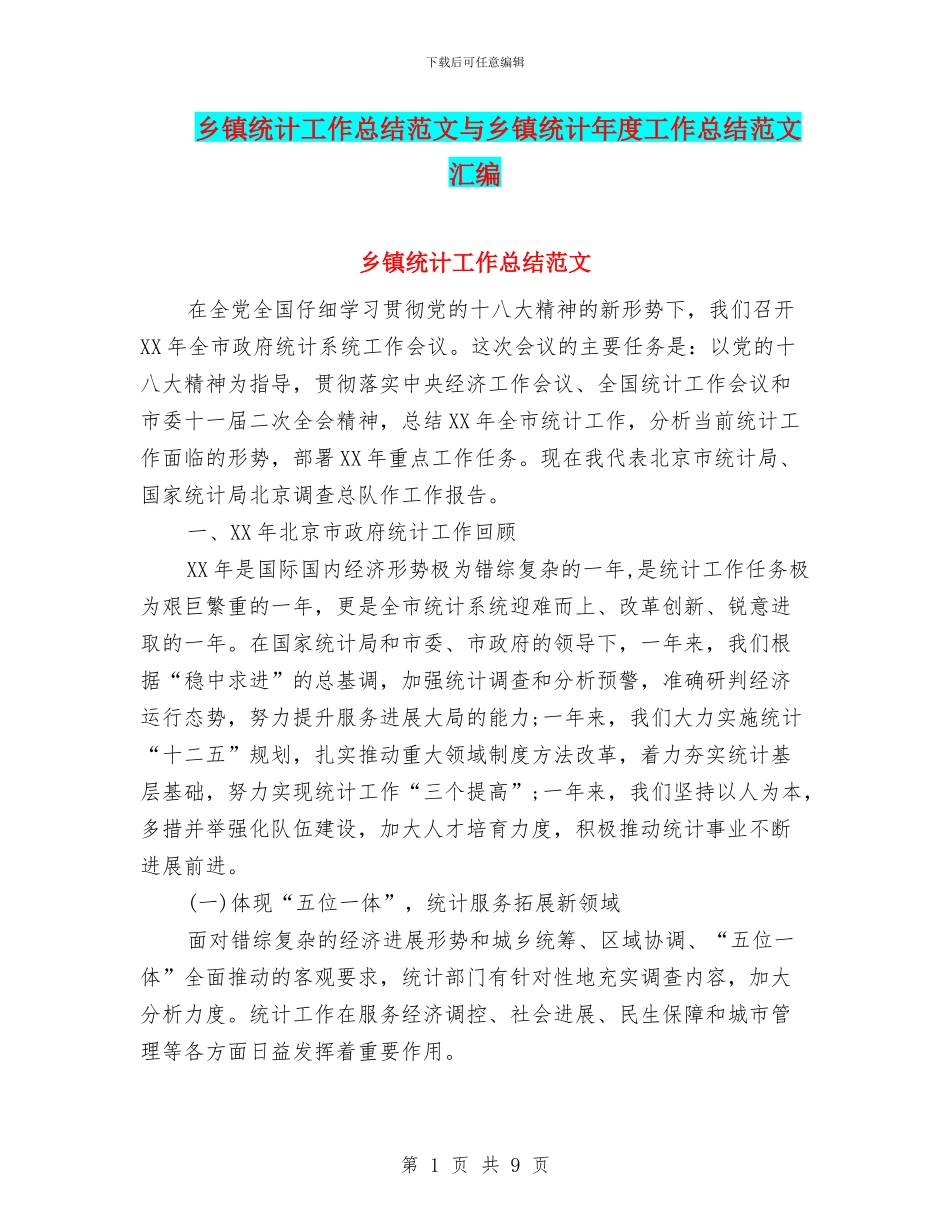 下载后可任意编辑

乡镇统计工作总结范文与乡镇统计年度工作总结范文汇编

乡镇统计工作总结范文

在全党全国仔细学习贯彻党的十八大精神的新形势下，我们召开XX年全市政府统计系统工作会议。这次会议的主要任务是：以党的十八大精神为指导，贯彻落实中央经济工作会议、全国统计工作会议和市委十一届二次全会精神，总结XX年全市统计工作，分析当前统计工作面临的形势，部署XX年重点工作任务。现在我代表北京市统计局、国家统计局北京调查总队作工作报告。

一、XX年北京市政府统计工作回顾

XX年是国际国内经济形势极为错综复杂的一年,是统计工作任务极为艰巨繁重的一年，更是全市统计系统迎难而上、改革创新、锐意进取的一年。在国家统计局和市委、市政府的领导下，一年来，我们根据“稳中求进”的总基调，加强统计调查和分析预警，准确研判经济运行态势，努力提升服务进展大局的能力;一年来，我们大力实施统计“十二五”规划，扎实推动重大领域制度方法改革，着力夯实统计基层基础，努力实现统计工作“三个提高”;一年来，我们坚持以人为本，多措并举强化队伍建设，加大人才培育力度，积极推动统计事业不断进展前进。

(一)体现“五位一体”，统计服务拓展新领域

面对错综复杂的经济进展形势和城乡统筹、区域协调、“五位一体”全面推动的客观要求，统计部门有针对性地充实调查内容，加大分析力度。统计工作在服务经济调控、社会进展、民生保障和城市管理等各方面日益发挥着重要作用。

第 1 页 共 9 页